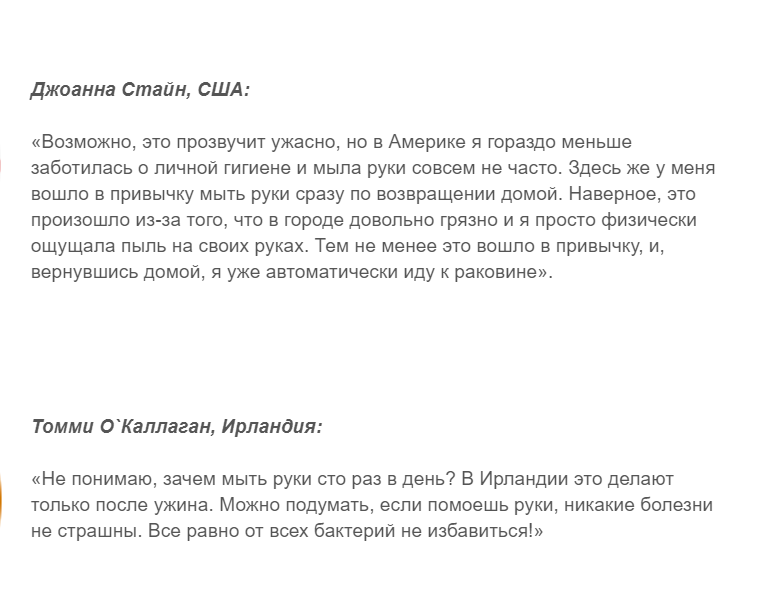 Джоанна Стайн, США:

«Возможно, это прозвучит ужасно, но в Америке я гораздо меньше заботилась о личной гигиене и мыла руки совсем не часто. Здесь же у меня вошло в привычку мыть руки сразу по возвращении домой. Наверное, это произошло из-за того, что в городе довольно грязно и я просто физически ощущала пыль на своих руках. Тем не менее это вошло в привычку, и, вернувшись домой, я уже автоматически иду к раковине».

Томми О`Каллаган, Ирландия:

«Не понимаю, зачем мыть руки сто раз в день? В Ирландии это делают только после ужина. Можно подумать, если помоешь руки, никакие болезни не страшны. Все равно от всех бактерий не избавиться!»